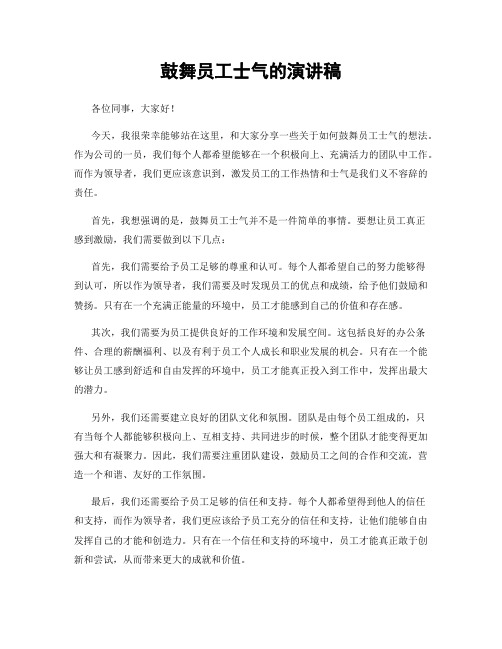 鼓舞员工士气的演讲稿

各位同事，大家好！

今天，我很荣幸能够站在这里，和大家分享一些关于如何鼓舞员工士气的想法。作为公司的一员，我们每个人都希望能够在一个积极向上、充满活力的团队中工作。而作为领导者，我们更应该意识到，激发员工的工作热情和士气是我们义不容辞的责任。

首先，我想强调的是，鼓舞员工士气并不是一件简单的事情。要想让员工真正感到激励，我们需要做到以下几点：

首先，我们需要给予员工足够的尊重和认可。每个人都希望自己的努力能够得到认可，所以作为领导者，我们需要及时发现员工的优点和成绩，给予他们鼓励和赞扬。只有在一个充满正能量的环境中，员工才能感到自己的价值和存在感。

其次，我们需要为员工提供良好的工作环境和发展空间。这包括良好的办公条件、合理的薪酬福利、以及有利于员工个人成长和职业发展的机会。只有在一个能够让员工感到舒适和自由发挥的环境中，员工才能真正投入到工作中，发挥出最大的潜力。

另外，我们还需要建立良好的团队文化和氛围。团队是由每个员工组成的，只有当每个人都能够积极向上、互相支持、共同进步的时候，整个团队才能变得更加强大和有凝聚力。因此，我们需要注重团队建设，鼓励员工之间的合作和交流，营造一个和谐、友好的工作氛围。

最后，我们还需要给予员工足够的信任和支持。每个人都希望得到他人的信任和支持，而作为领导者，我们更应该给予员工充分的信任和支持，让他们能够自由发挥自己的才能和创造力。只有在一个信任和支持的环境中，员工才能真正敢于创新和尝试，从而带来更大的成就和价值。